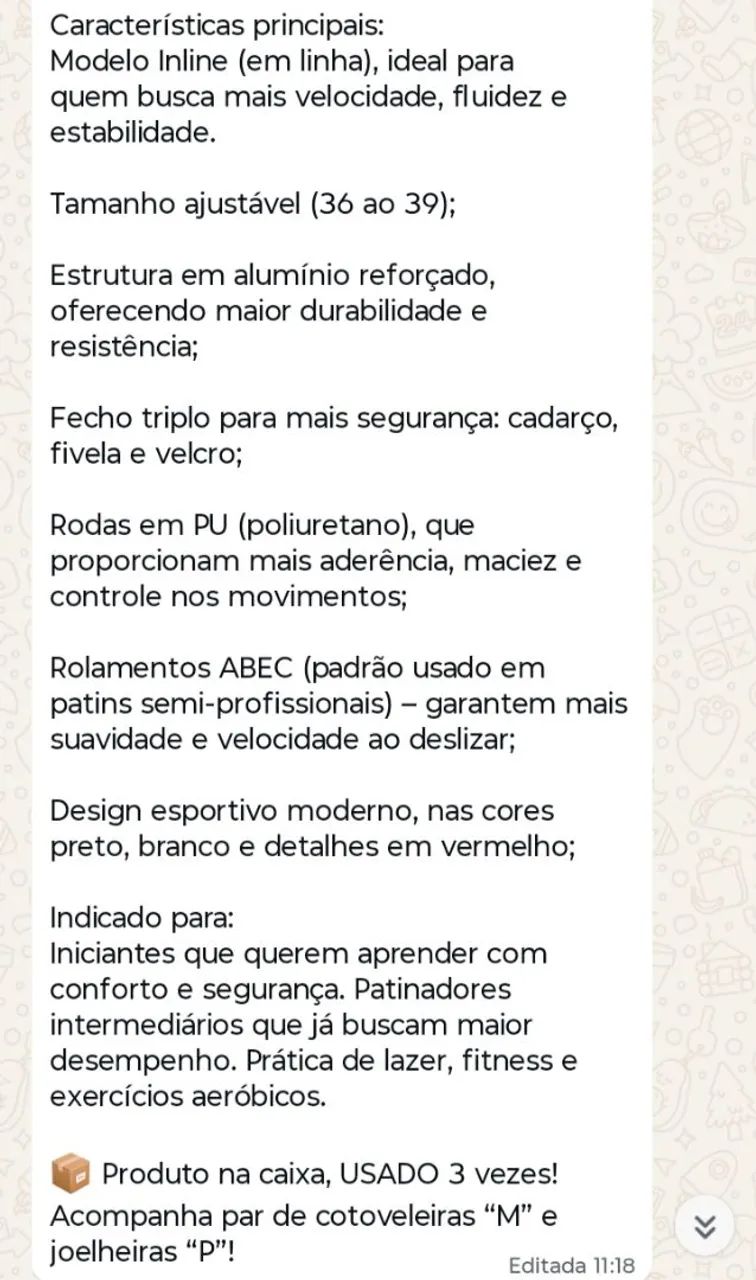 Características principais:
Modelo Inline (em linha), ideal para quem busca mais velocidade, fluidez e estabilidade.

Tamanho ajustável (36 ao 39);

Estrutura em alumínio reforçado, oferecendo maior durabilidade e resistência;

Fecho triplo para mais segurança: cadarço, fivela e velcro;

Rodas em PU (poliuretano), que proporcionam mais aderência, maciez e controle nos movimentos;

Rolamentos ABEC (padrão usado em patins semi-profissionais) – garantem mais suavidade e velocidade ao deslizar;

Design esportivo moderno, nas cores preto, branco e detalhes em vermelho;

Indicado para:
Iniciantes que querem aprender com conforto e segurança. Patinadores intermediários que já buscam maior desempenho. Prática de lazer, fitness e exercícios aeróbicos.

📦 Produto na caixa, USADO 3 vezes!
Acompanha par de cotoveleiras “M” e joelheiras “P”!

Editada 11:18